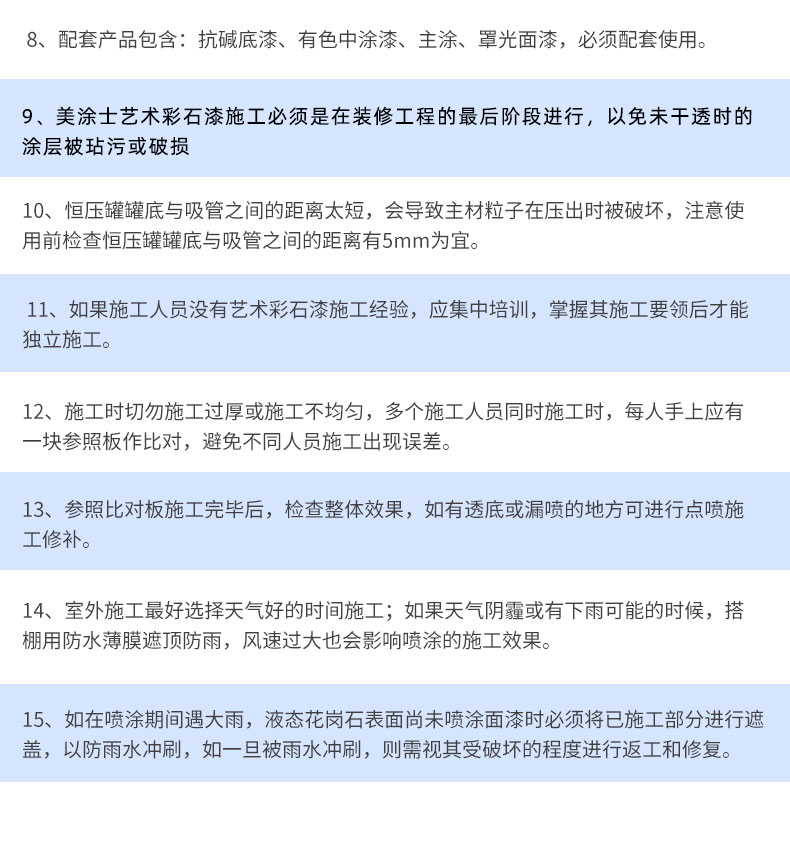 8、配套产品包含：抗碱底漆、有色中涂漆、主涂、罩光面漆，必须配套使用。

9、美涂士艺术彩石漆施工必须是在装修工程的最后阶段进行，以免未干透时的涂层被玷污或破损

10、恒压罐罐底与吸管之间的距离太短，会导致主材粒子在压出时被破坏，注意使用前检查恒压罐罐底与吸管之间的距离有5mm为宜。

11、如果施工人员没有艺术彩石漆施工经验，应集中培训，掌握其施工要领后才能独立施工。

12、施工时切勿施工过厚或施工不均匀，多个施工人员同时施工时，每人手上应有一块参照板作比对，避免不同人员施工出现误差。

13、参照比对板施工完毕后，检查整体效果，如有透底或漏喷的地方可进行点喷施工修补。

14、室外施工最好选择天气好的时间施工；如果天气阴霾或有下雨可能的时候，搭棚用防水薄膜遮顶防雨，风速过大也会影响喷涂的施工效果。

15、如在喷涂期间遇大雨，液态花岗石表面尚未喷涂面漆时必须将已施工部分进行遮盖，以防雨水冲刷，如一旦被雨水冲刷，则需视其受破坏的程度进行返工和修复。